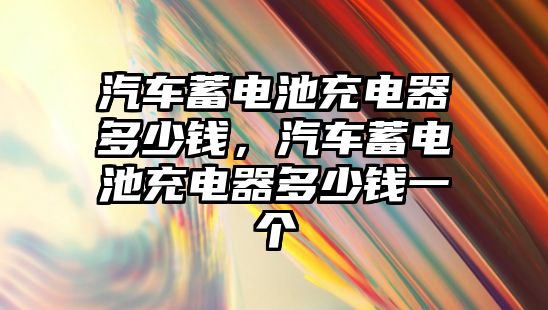 汽车蓄电池充电器多少钱，汽车蓄电池充电器多少钱一个